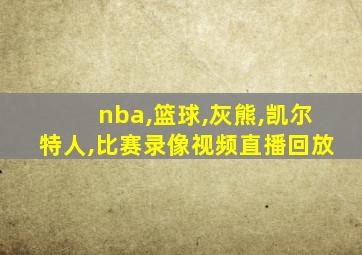 nba,篮球,灰熊,凯尔特人,比赛录像视频直播回放